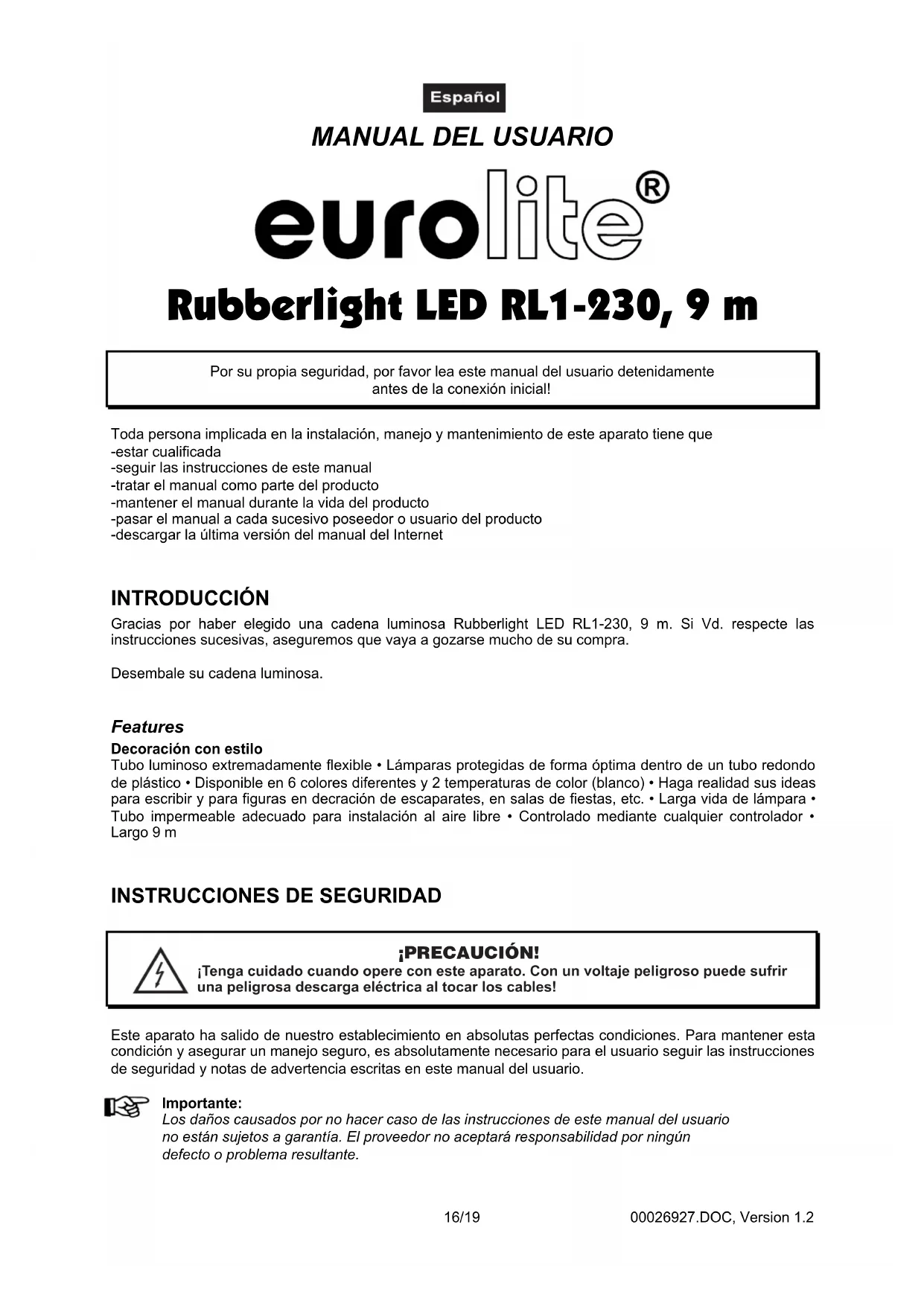 Español

MANUAL DEL USUARIO

eurolite®

Rubberlight LED RL1-230, 9 m

Por su propia seguridad, por favor lea este manual del usuario detenidamente antes de la conexión inicial!

Toda persona implicada en la instalación, manejo y mantenimiento de este aparato tiene que
-estar cualificada
-seguir las instrucciones de este manual
-tratar el manual como parte del producto
-mantener el manual durante la vida del producto
-pasar el manual a cada sucesivo poseedor o usuario del producto
-descargar la última versión del manual del Internet

INTRODUCCIÓN

Gracias por haber elegido una cadena luminosa Rubberlight LED RL1-230, 9 m. Si Vd. respecte las instrucciones sucesivas, aseguremos que vaya a gozarse mucho de su compra.

Desembale su cadena luminosa.

Features

Decoración con estilo
Tubo luminoso extremadamente flexible • Lámparas protegidas de forma óptima dentro de un tubo redondo de plástico • Disponible en 6 colores diferentes y 2 temperaturas de color (blanco) • Haga realidad sus ideas para escribir y para figuras en decración de escaparates, en salas de fiestas, etc. • Larga vida de lámpara • Tubo impermeable adecuado para instalación al aire libre • Controlado mediante cualquier controlador • Largo 9 m

INSTRUCCIONES DE SEGURIDAD

¡PRECAUCIÓN!
¡Tenga cuidado cuando opere con este aparato. Con un voltaje peligroso puede sufrir una peligrosa descarga eléctrica al tocar los cables!

Este aparato ha salido de nuestro establecimiento en absolutas perfectas condiciones. Para mantener esta condición y asegurar un manejo seguro, es absolutamente necesario para el usuario seguir las instrucciones de seguridad y notas de advertencia escritas en este manual del usuario.

Importante:
Los daños causados por no hacer caso de las instrucciones de este manual del usuario no están sujetos a garantía. El proveedor no aceptará responsabilidad por ningún defecto o problema resultante.

16/19

00026927.DOC, Version 1.2